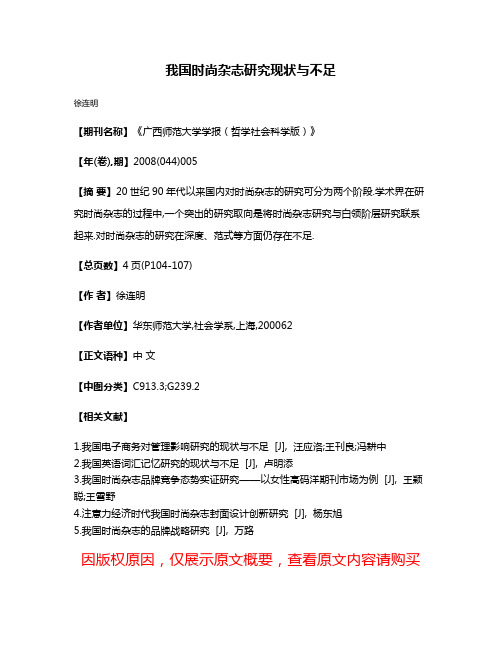 我国时尚杂志研究现状与不足

徐连明

【期刊名称】《广西师范大学学报（哲学社会科学版）》

【年(卷),期】2008(044)005

【摘 要】20世纪90年代以来国内对时尚杂志的研究可分为两个阶段.学术界在研究时尚杂志的过程中,一个突出的研究取向是将时尚杂志研究与白领阶层研究联系起来.对时尚杂志的研究在深度、范式等方面仍存在不足.

【总页数】4页(P104-107)

【作 者】徐连明

【作者单位】华东师范大学,社会学系,上海,200062

【正文语种】中 文

【中图分类】C913.3;G239.2

【相关文献】

1.我国电子商务对管理影响研究的现状与不足 [J], 汪应洛;王刊良;冯耕中
2.我国英语词汇记忆研究的现状与不足 [J], 卢明添
3.我国时尚杂志品牌竞争态势实证研究——以女性高码洋期刊市场为例 [J], 王颖聪;王雪野
4.注意力经济时代我国时尚杂志封面设计创新研究 [J], 杨东旭
5.我国时尚杂志的品牌战略研究 [J], 万路

因版权原因，仅展示原文概要，查看原文内容请购买